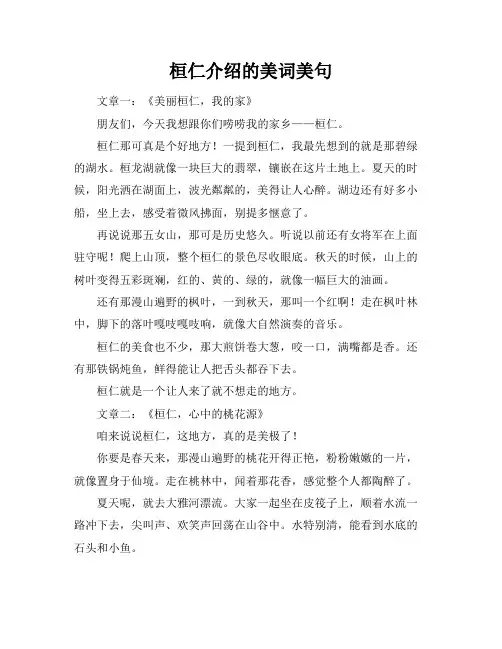 桓仁介绍的美词美句

文章一：《美丽桓仁，我的家》

朋友们，今天我想跟你们唠唠我的家乡——桓仁。

桓仁那可真是个好地方！一提到桓仁，我最先想到的就是那碧绿的湖水。桓龙湖就像一块巨大的翡翠，镶嵌在这片土地上。夏天的时候，阳光洒在湖面上，波光粼粼的，美得让人心醉。湖边还有好多小船，坐上去，感受着微风拂面，别提多惬意了。

再说说那五女山，那可是历史悠久。听说以前还有女将军在上面驻守呢！爬上山顶，整个桓仁的景色尽收眼底。秋天的时候，山上的树叶变得五彩斑斓，红的、黄的、绿的，就像一幅巨大的油画。

还有那漫山遍野的枫叶，一到秋天，那叫一个红啊！走在枫叶林中，脚下的落叶嘎吱嘎吱响，就像大自然演奏的音乐。

桓仁的美食也不少，那大煎饼卷大葱，咬一口，满嘴都是香。还有那铁锅炖鱼，鲜得能让人把舌头都吞下去。

桓仁就是一个让人来了就不想走的地方。

文章二：《桓仁，心中的桃花源》

咱来说说桓仁，这地方，真的是美极了！

你要是春天来，那漫山遍野的桃花开得正艳，粉粉嫩嫩的一片，就像置身于仙境。走在桃林中，闻着那花香，感觉整个人都陶醉了。

夏天呢，就去大雅河漂流。大家一起坐在皮筏子上，顺着水流一路冲下去，尖叫声、欢笑声回荡在山谷中。水特别清，能看到水底的石头和小鱼。